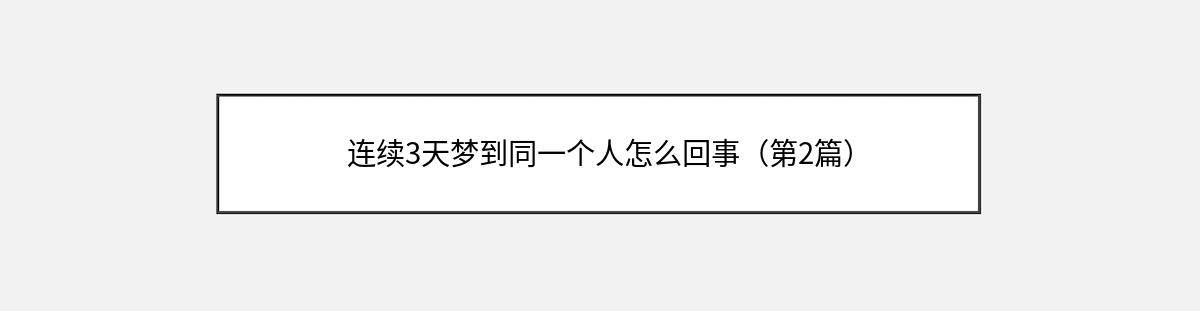 连续3天梦到同一个人怎么回事（第2篇）